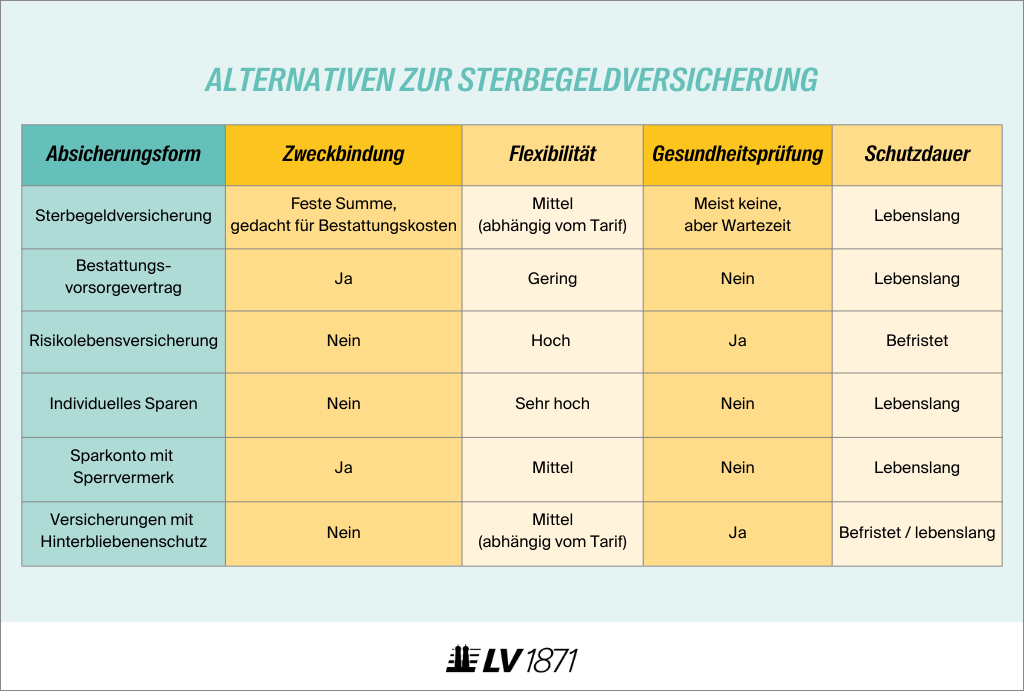 ALTERNATIVEN ZUR STERBEGELDVERSICHERUNG

| Absicherungsform | Zweckbindung | Flexibilität | Gesundheitsprüfung | Schutzdauer |
|---|---|---|---|---|
| Sterbegeldversicherung | Feste Summe, gedacht für Bestattungskosten | Mittel (abhängig vom Tarif) | Meist keine, aber Wartezeit | Lebenslang |
| Bestattungsvorsorgevertrag | Ja | Gering | Nein | Lebenslang |
| Risikolebensversicherung | Nein | Hoch | Ja | Befristet |
| Individuelles Sparen | Nein | Sehr hoch | Nein | Lebenslang |
| Sparkonto mit Sperrvermerk | Ja | Mittel | Nein | Lebenslang |
| Versicherungen mit Hinterbliebenenschutz | Nein | Mittel (abhängig vom Tarif) | Ja | Befristet / lebenslang |

LV 1871